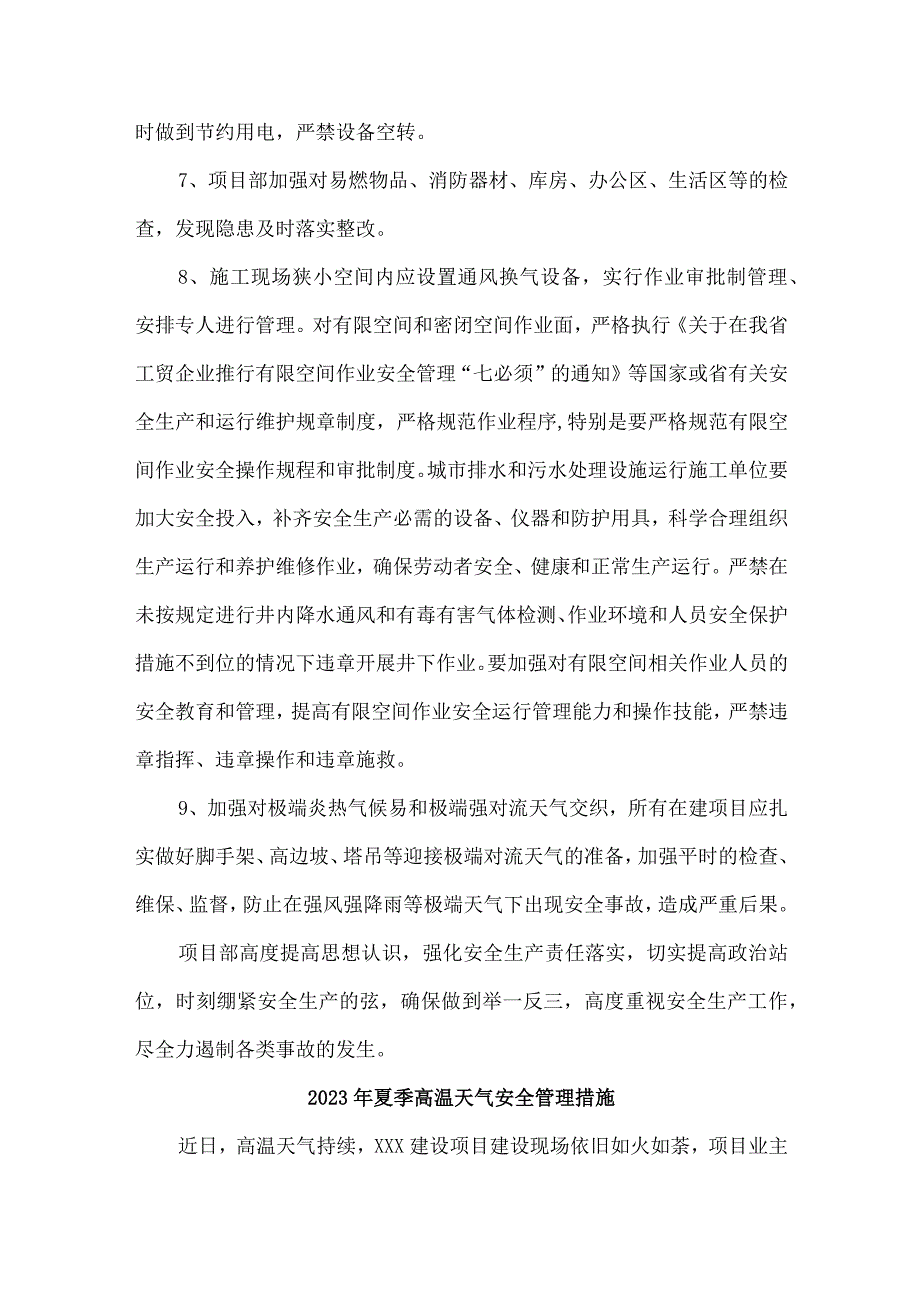 时做到节约用电，严禁设备空转。

7、项目部加强对易燃物品、消防器材、库房、办公区、生活区等的检查，发现隐患及时落实整改。

8、施工现场狭小空间内应设置通风换气设备，实行作业审批制管理、安排专人进行管理。对有限空间和密闭空间作业面，严格执行《关于在我省工贸企业推行有限空间作业安全管理“七必须”的通知》等国家或省有关安全生产和运行维护规章制度，严格规范作业程序,特别是要严格规范有限空间作业安全操作规程和审批制度。城市排水和污水处理设施运行施工单位要加大安全投入，补齐安全生产必需的设备、仪器和防护用具，科学合理组织生产运行和养护维修作业，确保劳动者安全、健康和正常生产运行。严禁在未按规定进行井内降水通风和有毒有害气体检测、作业环境和人员安全保护措施不到位的情况下违章开展井下作业。要加强对有限空间相关作业人员的安全教育和管理，提高有限空间作业安全运行管理能力和操作技能，严禁违章指挥、违章操作和违章施救。

9、加强对极端炎热气候易和极端强对流天气交织，所有在建项目应扎实做好脚手架、高边坡、塔吊等迎接极端对流天气的准备，加强平时的检查、维保、监督，防止在强风强降雨等极端天气下出现安全事故，造成严重后果。

项目部高度提高思想认识，强化安全生产责任落实，切实提高政治站位，时刻绷紧安全生产的弦，确保做到举一反三，高度重视安全生产工作，尽全力遏制各类事故的发生。

2023年夏季高温天气安全管理措施

近日，高温天气持续，XXX建设项目建设现场依旧如火如荼，项目业主